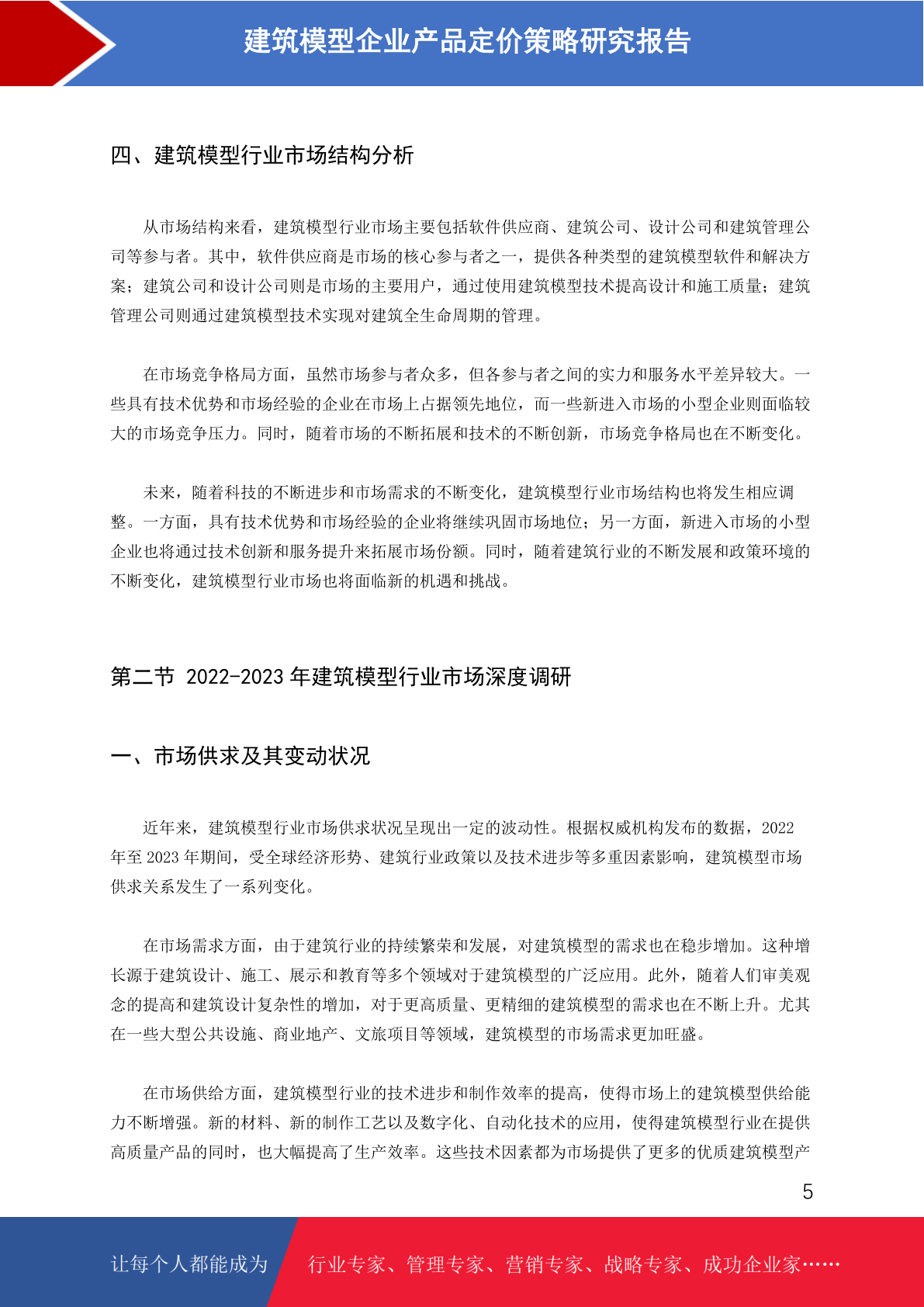 建筑模型企业产品定价策略研究报告

四、建筑模型行业市场结构分析

从市场结构来看，建筑模型行业市场主要包括软件供应商、建筑公司、设计公司和建筑管理公司等参与者。其中，软件供应商是市场的核心参与者之一，提供各种类型的建筑模型软件和解决方案；建筑公司和设计公司则是市场的主要用户，通过使用建筑模型技术提高设计和施工质量；建筑管理公司则通过建筑模型技术实现对建筑全生命周期的管理。

在市场竞争格局方面，虽然市场参与者众多，但各参与者之间的实力和服务水平差异较大。一些具有技术优势和市场经验的企业在市场上占据领先地位，而一些新进入市场的小型企业则面临较大的市场竞争压力。同时，随着市场的不断拓展和技术的不断创新，市场竞争格局也在不断变化。

未来，随着科技的不断进步和市场需求的不断变化，建筑模型行业市场结构也将发生相应调整。一方面，具有技术优势和市场经验的企业将继续巩固市场地位；另一方面，新进入市场的小型企业也将通过技术创新和服务提升来拓展市场份额。同时，随着建筑行业的不断发展和政策环境的不断变化，建筑模型行业市场也将面临新的机遇和挑战。

第二节 2022-2023 年建筑模型行业市场深度调研

一、市场供求及其变动状况

近年来，建筑模型行业市场供求状况呈现出一定的波动性。根据权威机构发布的数据，2022 年至 2023 年期间，受全球经济形势、建筑行业政策以及技术进步等多重因素影响，建筑模型市场供求关系发生了一系列变化。

在市场需求方面，由于建筑行业的持续繁荣和发展，对建筑模型的需求也在稳步增加。这种增长源于建筑设计、施工、展示和教育等多个领域对于建筑模型的广泛应用。此外，随着人们审美观念的提高和建筑设计复杂性的增加，对于更高质量、更精细的建筑模型的需求也在不断上升。尤其在一些大型公共设施、商业地产、文旅项目等领域，建筑模型的市场需求更加旺盛。

在市场供给方面，建筑模型行业的技术进步和制作效率的提高，使得市场上的建筑模型供给能力不断增强。新的材料、新的制作工艺以及数字化、自动化技术的应用，使得建筑模型行业在提供高质量产品的同时，也大幅提高了生产效率。这些技术因素都为市场提供了更多的优质建筑模型产

5

让每个人都能成为 行业专家、管理专家、营销专家、战略专家、成功企业家……